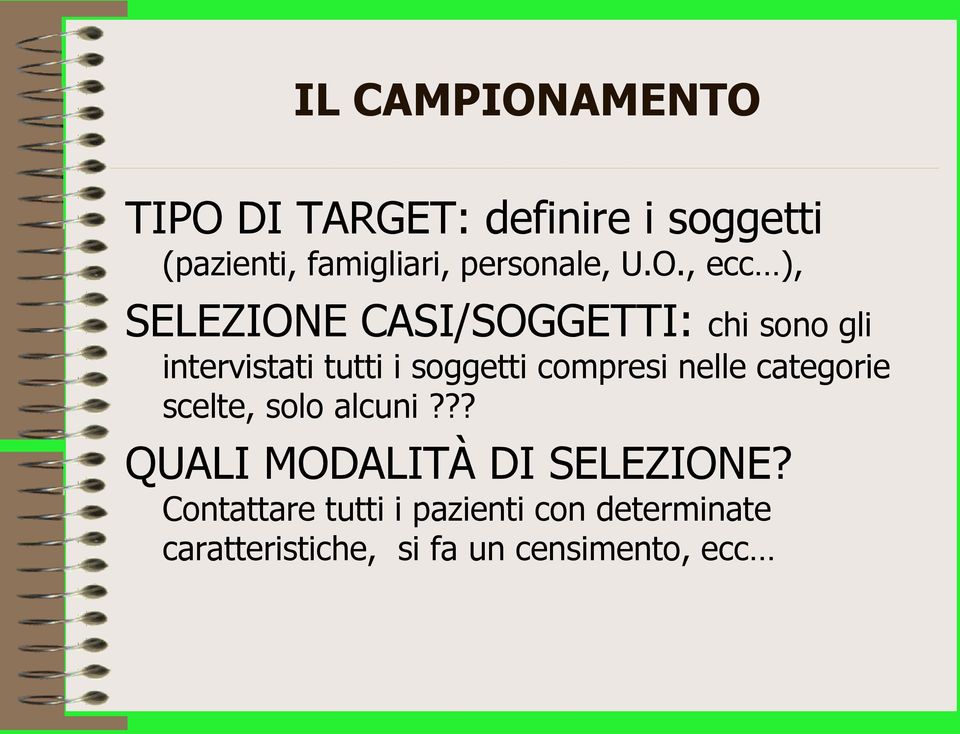 IL CAMPIONAMENTO

TIPO DI TARGET: definire i soggetti (pazienti, famigliari, personale, U.O., ecc…),

SELEZIONE CASI/SOGGETTI: chi sono gli intervistati tutti i soggetti compresi nelle categorie scelte, solo alcuni ???

QUALI MODALITÀ DI SELEZIONE? Contattare tutti i pazienti con determinate caratteristiche, si fa un censimento, ecc…